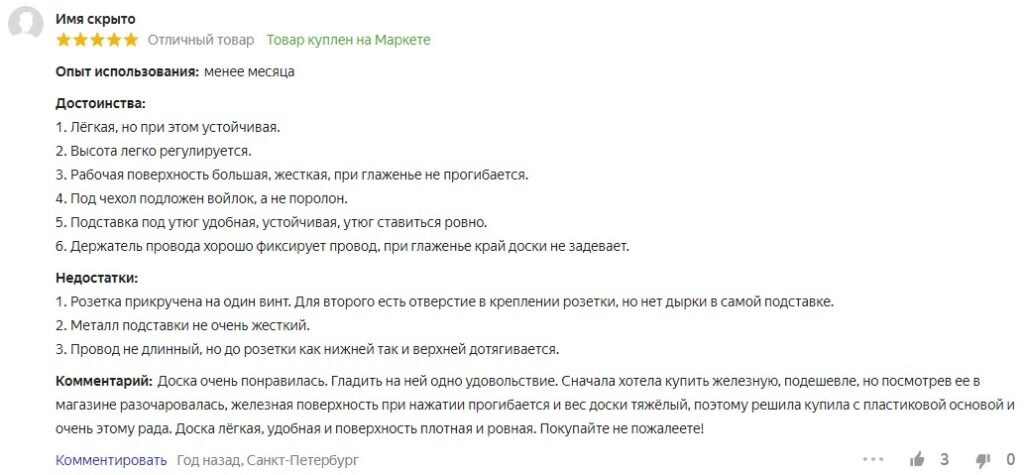 Имя скрыто
Отличный товар Товар куплен на Маркете

Опыт использования: менее месяца

Достоинства:
1. Лёгкая, но при этом устойчивая.
2. Высота легко регулируется.
3. Рабочая поверхность большая, жесткая, при глаженье не прогибается.
4. Под чехол подложен войлок, а не поролон.
5. Подставка под утюг удобная, устойчивая, утюг ставиться ровно.
6. Держатель провода хорошо фиксирует провод, при глаженье край доски не задевает.

Недостатки:
1. Розетка прикручена на один винт. Для второго есть отверстие в креплении розетки, но нет дырки в самой подставке.
2. Металл подставки не очень жесткий.
3. Провод не длинный, но до розетки как нижней так и верхней дотягивается.

Комментарий: Доска очень понравилась. Гладить на ней одно удовольствие. Сначала хотела купить железную, подешевле, но посмотрев ее в магазине разочаровалась, железная поверхность при нажатии прогибается и вес доски тяжёлый, поэтому решила купила с пластиковой основой и очень этому рада. Доска лёгкая, удобная и поверхность плотная и ровная. Покупайте не пожалеете!

Комментировать Год назад, Санкт-Петербург 3 0